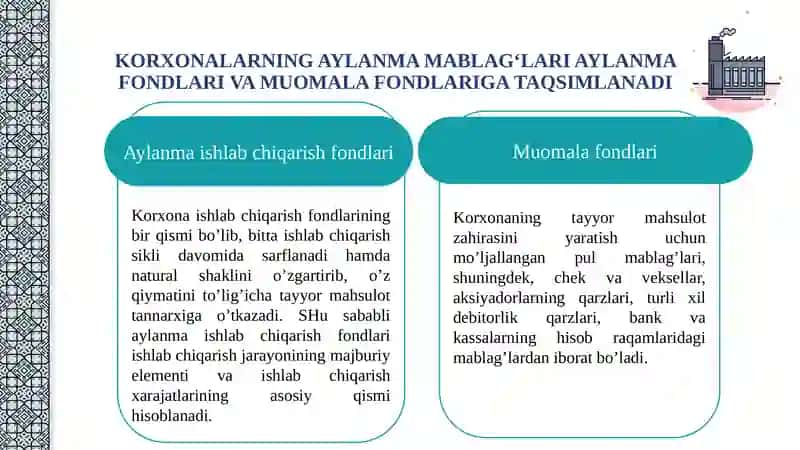 KORXONALARNING AYLANMA MABLAG‘LARI AYLANMA FONDLARI VA MUOMALA FONDLARIGA TAQSIMLANADI

Aylanma ishlab chiqarish fondlari

Korxona ishlab chiqarish fondlarining bir qismi bo’lib, bitta ishlab chiqarish sikli davomida sarflanadi hamda natural shaklini o’zgartirib, o’z qiymatini to’lig’icha tayyor mahsulot tannarxiga o’tkazadi. SHu sababli aylanma ishlab chiqarish fondlari ishlab chiqarish jarayonining majburiy elementi va ishlab chiqarish xarajatlarining asosiy qismi hisoblanadi.

Muomala fondlari

Korxonaning tayyor mahsulot zahirasini yaratish uchun mo’ljallangan pul mablag’lari, shuningdek, chek va veksellar, aksiyadorlarning qarzlari, turli xil debitorlik qarzlari, bank va kassalarning hisob raqamlaridagi mablag’lardan iborat bo’ladi.